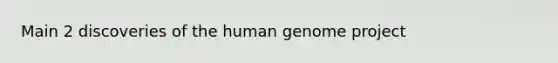 Main 2 discoveries of the human genome project